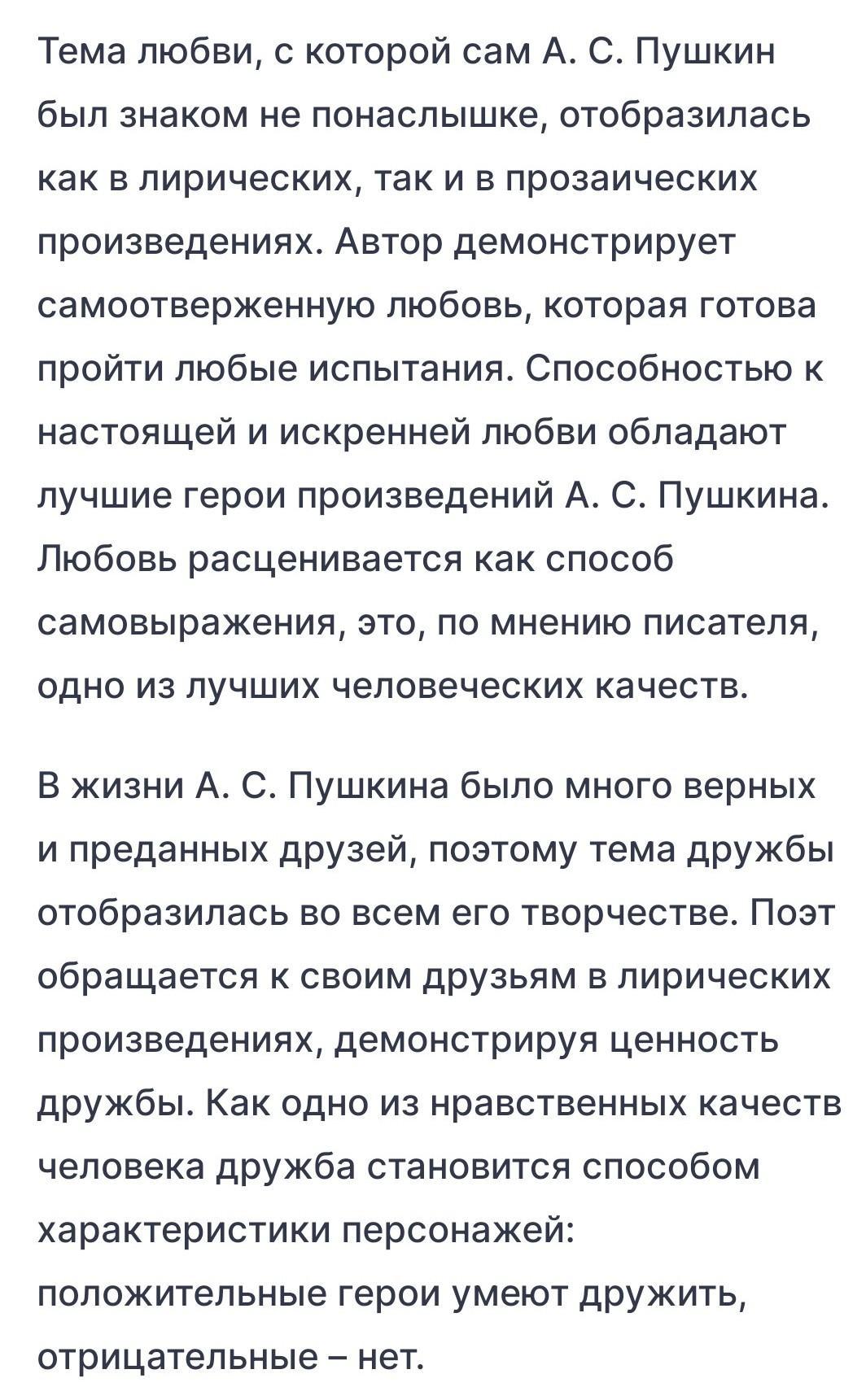 Тема любви, с которой сам А. С. Пушкин был знаком не понаслышке, отобразилась как в лирических, так и в прозаических произведениях. Автор демонстрирует самоотверженную любовь, которая готова пройти любые испытания. Способностью к настоящей и искренней любви обладают лучшие герои произведений А. С. Пушкина. Любовь расценивается как способ самовыражения, это, по мнению писателя, одно из лучших человеческих качеств.

В жизни А. С. Пушкина было много верных и преданных друзей, поэтому тема дружбы отобразилась во всем его творчестве. Поэт обращается к своим друзьям в лирических произведениях, демонстрируя ценность дружбы. Как одно из нравственных качеств человека дружба становится способом характеристики персонажей: положительные герои умеют дружить, отрицательные – нет.